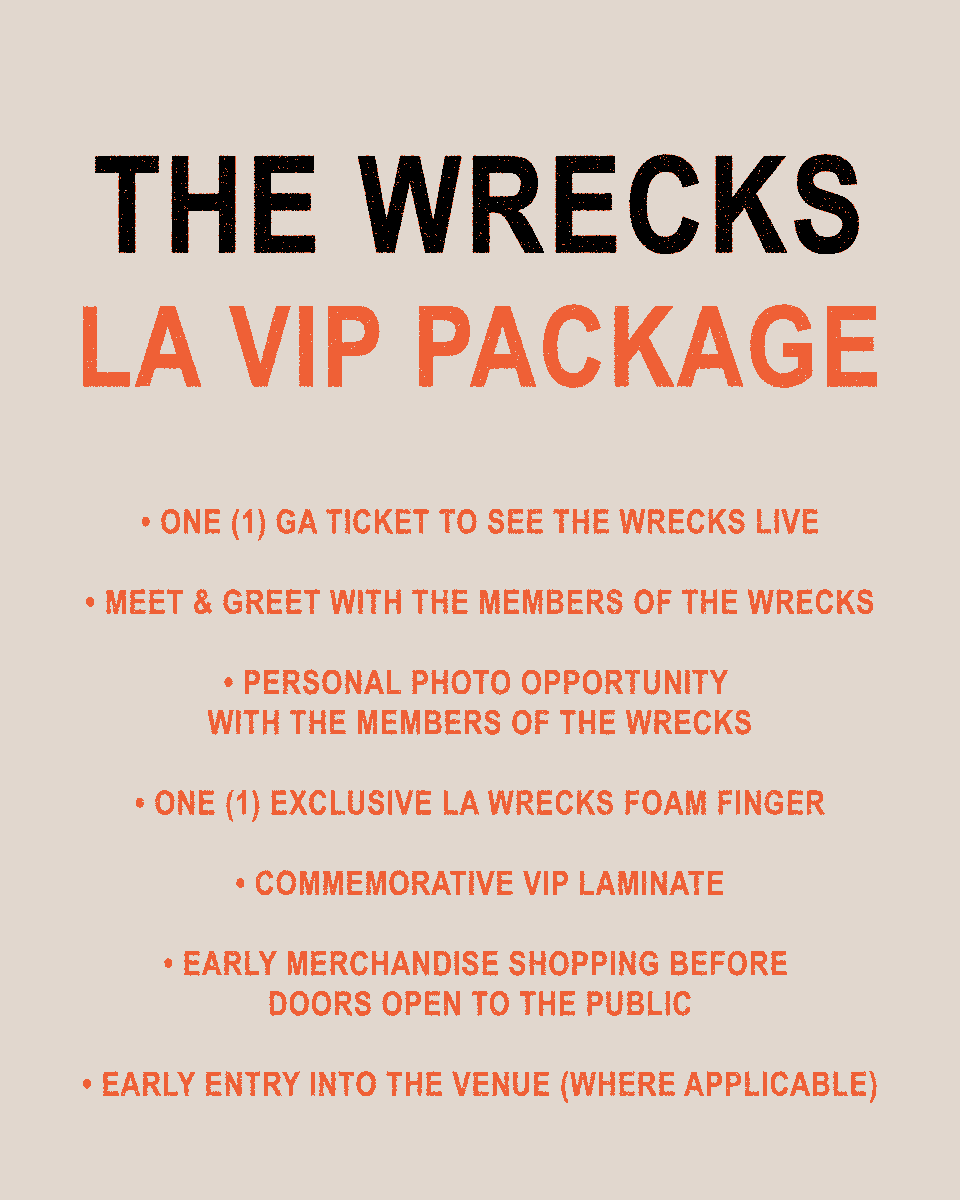 THE WRECKS
LA VIP PACKAGE

• ONE (1) GA TICKET TO SEE THE WRECKS LIVE

• MEET & GREET WITH THE MEMBERS OF THE WRECKS

• PERSONAL PHOTO OPPORTUNITY WITH THE MEMBERS OF THE WRECKS

• ONE (1) EXCLUSIVE LA WRECKS FOAM FINGER

• COMMEMORATIVE VIP LAMINATE

• EARLY MERCHANDISE SHOPPING BEFORE DOORS OPEN TO THE PUBLIC

• EARLY ENTRY INTO THE VENUE (WHERE APPLICABLE)